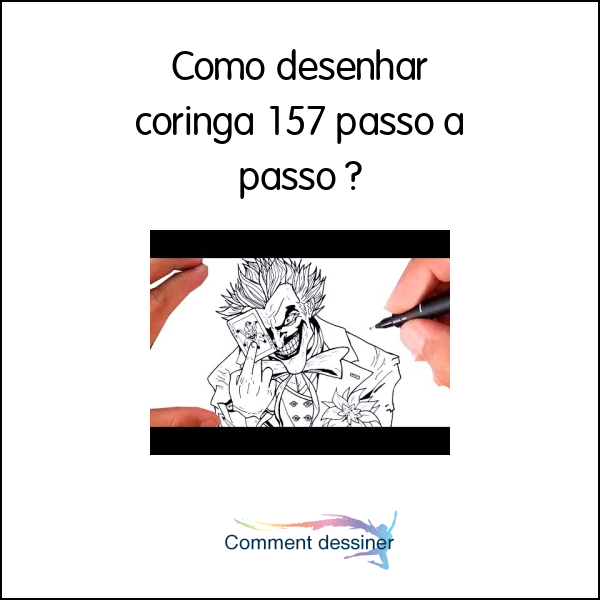 Como desenhar coringa 157 passo a passo ?

Comment dessiner